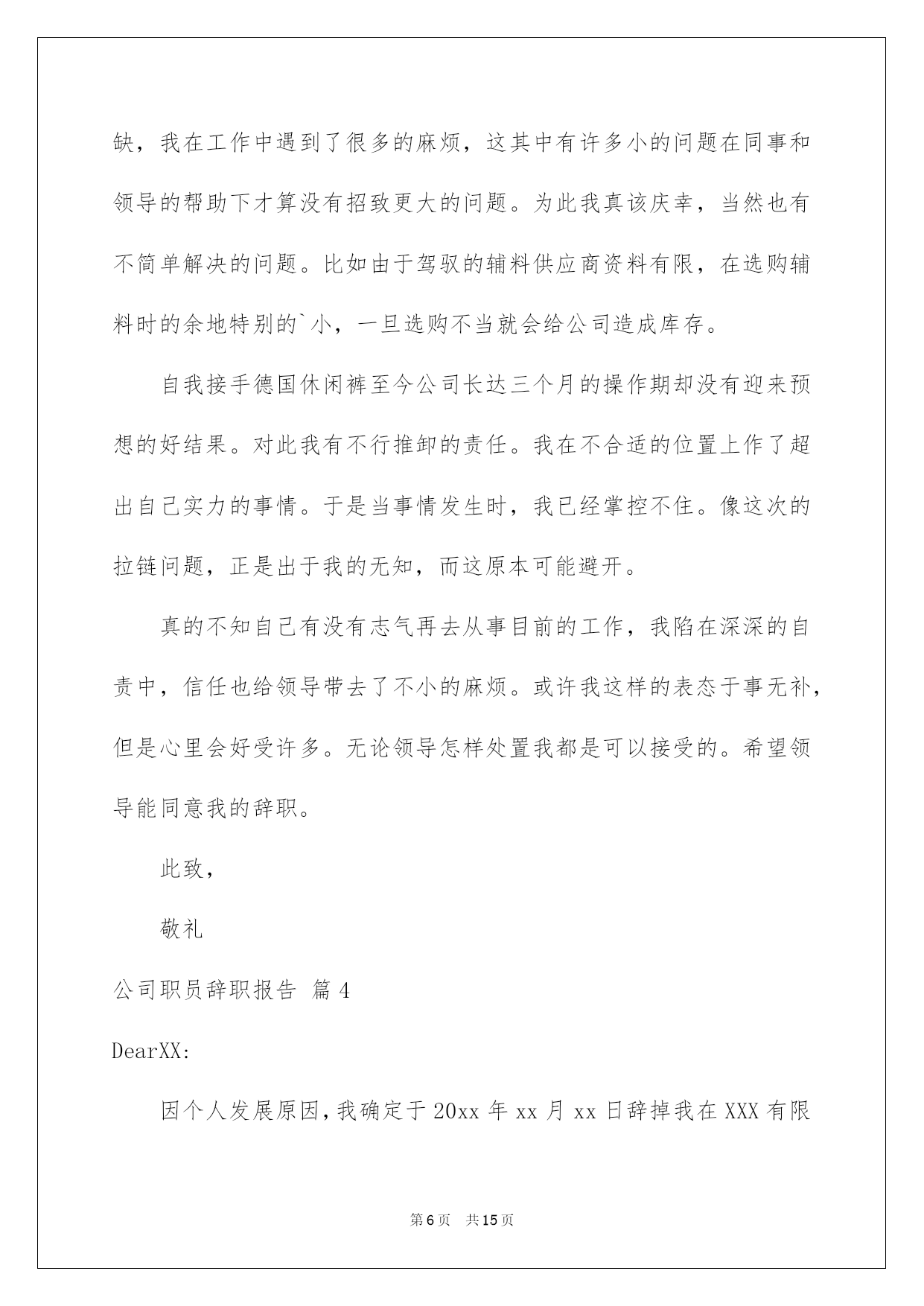 缺，我在工作中遇到了很多的麻烦，这其中有许多小的问题在同事和领导的帮助下才算没有招致更大的问题。为此我真该庆幸，当然也有不简单解决的问题。比如由于驾驭的辅料供应商资料有限，在选购辅料时的余地特别的`小，一旦选购不当就会给公司造成库存。

自我接手德国休闲裤至今公司长达三个月的操作期却没有迎来预想的好结果。对此我有不行推卸的责任。我在不合适的位置上作了超出自己实力的事情。于是当事情发生时，我已经掌控不住。像这次的拉链问题，正是出于我的无知，而这原本可能避开。

真的不知自己有没有志气再去从事目前的工作，我陷在深深的自责中，信任也给领导带去了不小的麻烦。或许我这样的表态于事无补，但是心里会好受许多。无论领导怎样处置我都是可以接受的。希望领导能同意我的辞职。

此致，

敬礼

公司职员辞职报告 篇4

DearXX:

因个人发展原因，我确定于20xx年xx月xx日辞掉我在XXX有限

第6页 共15页